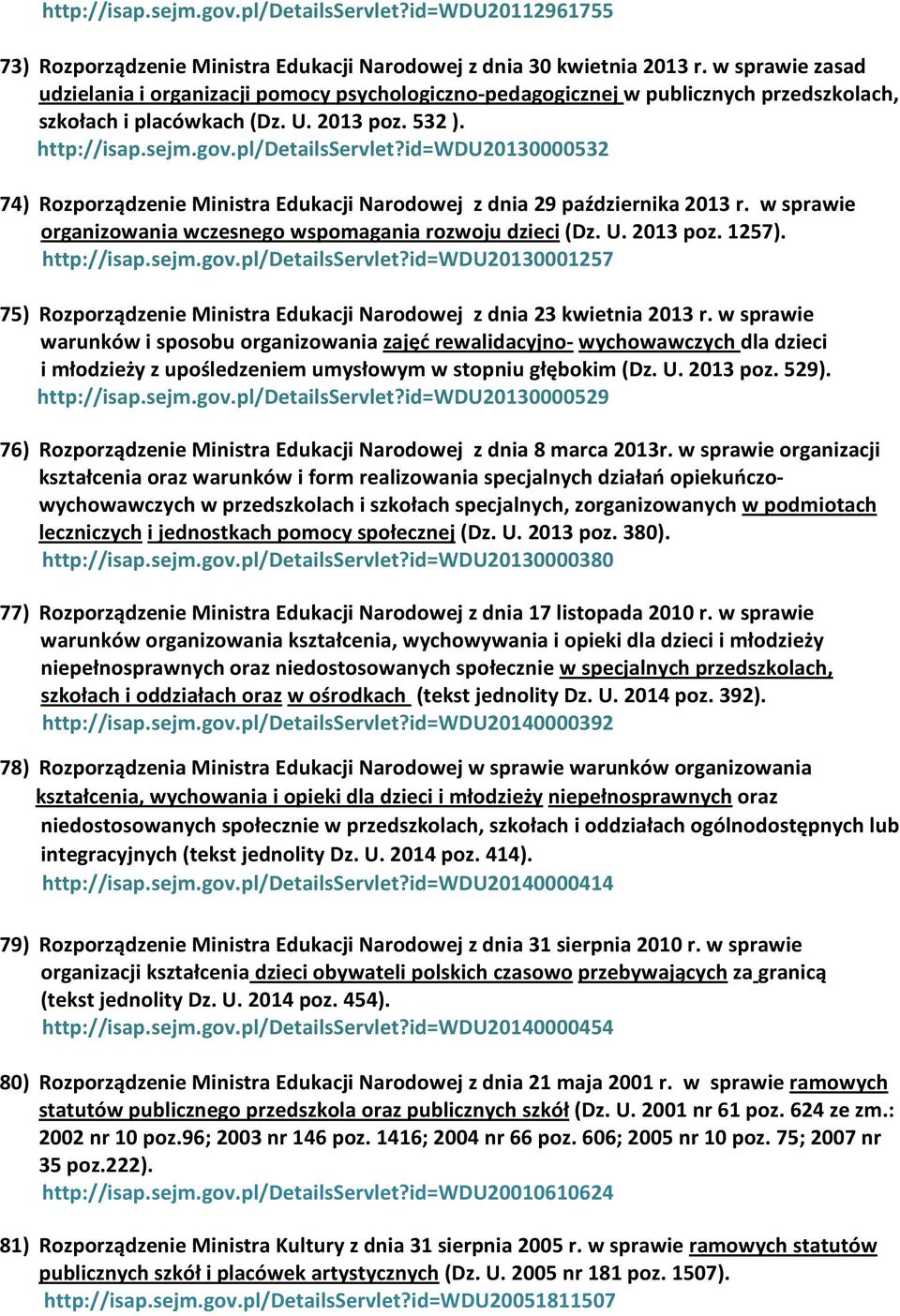 http://isap.sejm.gov.pl/DetailsServlet?id=WDU20112961755

73) Rozporządzenie Ministra Edukacji Narodowej z dnia 30 kwietnia 2013 r. w sprawie zasad udzielania i organizacji pomocy psychologiczno-pedagogicznej w publicznych przedszkolach, szkołach i placówkach (Dz. U. 2013 poz. 532 ). http://isap.sejm.gov.pl/DetailsServlet?id=WDU20130000532

74) Rozporządzenie Ministra Edukacji Narodowej z dnia 29 października 2013 r. w sprawie organizowania wczesnego wspomagania rozwoju dzieci (Dz. U. 2013 poz. 1257). http://isap.sejm.gov.pl/DetailsServlet?id=WDU20130001257

75) Rozporządzenie Ministra Edukacji Narodowej z dnia 23 kwietnia 2013 r. w sprawie warunków i sposobu organizowania zajęć rewalidacyjno- wychowawczych dla dzieci i młodzieży z upośledzeniem umysłowym w stopniu głębokim (Dz. U. 2013 poz. 529). http://isap.sejm.gov.pl/DetailsServlet?id=WDU20130000529

76) Rozporządzenie Ministra Edukacji Narodowej z dnia 8 marca 2013r. w sprawie organizacji kształcenia oraz warunków i form realizowania specjalnych działań opiekuńczo-wychowawczych w przedszkolach i szkołach specjalnych, zorganizowanych w podmiotach leczniczych i jednostkach pomocy społecznej (Dz. U. 2013 poz. 380). http://isap.sejm.gov.pl/DetailsServlet?id=WDU20130000380

77) Rozporządzenie Ministra Edukacji Narodowej z dnia 17 listopada 2010 r. w sprawie warunków organizowania kształcenia, wychowywania i opieki dla dzieci i młodzieży niepełnosprawnych oraz niedostosowanych społecznie w specjalnych przedszkolach, szkołach i oddziałach oraz w ośrodkach (tekst jednolity Dz. U. 2014 poz. 392). http://isap.sejm.gov.pl/DetailsServlet?id=WDU20140000392

78) Rozporządzenie Ministra Edukacji Narodowej w sprawie warunków organizowania kształcenia, wychowania i opieki dla dzieci i młodzieży niepełnosprawnych oraz niedostosowanych społecznie w przedszkolach, szkołach i oddziałach ogólnodostępnych lub integracyjnych (tekst jednolity Dz. U. 2014 poz. 414). http://isap.sejm.gov.pl/DetailsServlet?id=WDU20140000414

79) Rozporządzenie Ministra Edukacji Narodowej z dnia 31 sierpnia 2010 r. w sprawie organizacji kształcenia dzieci obywateli polskich czasowo przebywających za granicą (tekst jednolity Dz. U. 2014 poz. 454). http://isap.sejm.gov.pl/DetailsServlet?id=WDU20140000454

80) Rozporządzenie Ministra Edukacji Narodowej z dnia 21 maja 2001 r. w sprawie ramowych statutów publicznego przedszkola oraz publicznych szkół (Dz. U. 2001 nr 61 poz. 624 ze zm.: 2002 nr 10 poz.96; 2003 nr 146 poz. 1416; 2004 nr 66 poz. 606; 2005 nr 10 poz. 75; 2007 nr 35 poz.222). http://isap.sejm.gov.pl/DetailsServlet?id=WDU20010610624

81) Rozporządzenie Ministra Kultury z dnia 31 sierpnia 2005 r. w sprawie ramowych statutów publicznych szkół i placówek artystycznych (Dz. U. 2005 nr 181 poz. 1507). http://isap.sejm.gov.pl/DetailsServlet?id=WDU20051811507